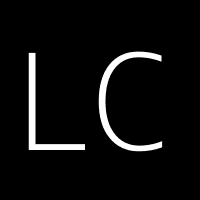 LC